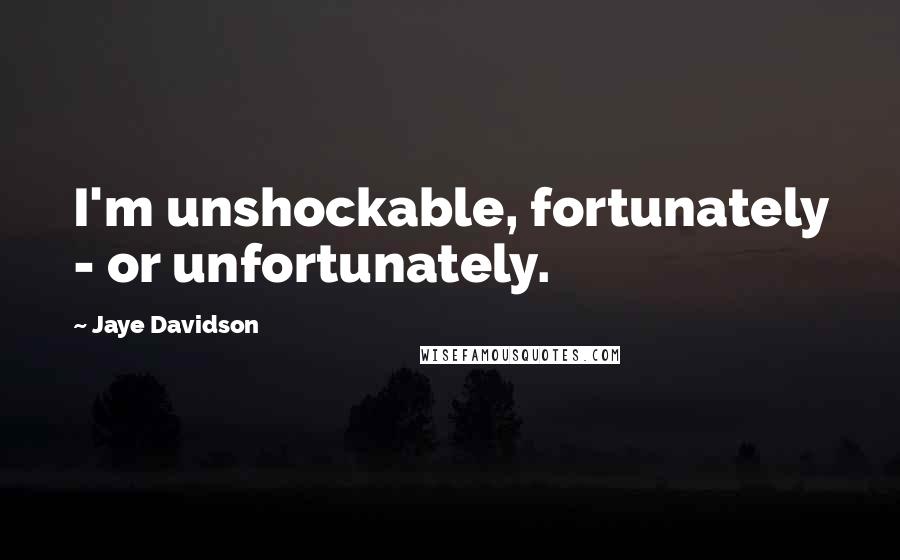 I'm unshockable, fortunately - or unfortunately.

~ Jaye Davidson

WISEFAMOUSQUOTES.COM